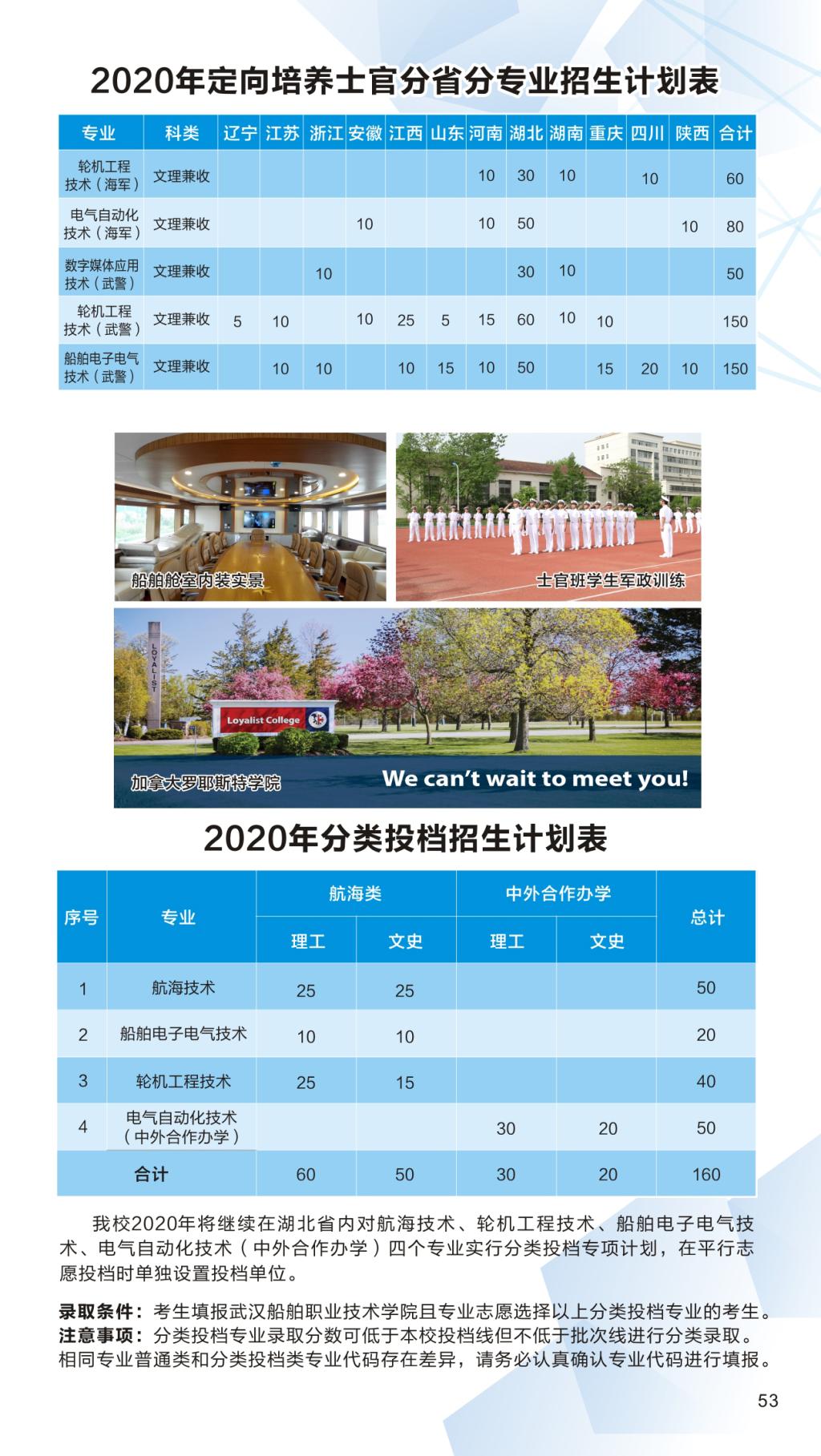 2020年定向培养士官分省分专业招生计划表

| 专业 | 科类 | 辽宁 | 江苏 | 浙江 | 安徽 | 江西 | 山东 | 河南 | 湖北 | 湖南 | 重庆 | 四川 | 陕西 | 合计 |
|---|---|---|---|---|---|---|---|---|---|---|---|---|---|---|
| 轮机工程技术（海军） | 文理兼收 | | | | | | | 10 | 30 | 10 | | 10 | | 60 |
| 电气自动化技术（海军） | 文理兼收 | | | | 10 | | | 10 | 50 | | | | 10 | 80 |
| 数字媒体应用技术（武警） | 文理兼收 | | | 10 | | | | | 30 | 10 | | | | 50 |
| 轮机工程技术（武警） | 文理兼收 | 5 | 10 | | 10 | 25 | 5 | 15 | 60 | 10 | 10 | | | 150 |
| 船舶电子电气技术（武警） | 文理兼收 | | 10 | 10 | | 10 | 15 | 10 | 50 | | 15 | 20 | 10 | 150 |

船舶舱室内装实景

士官班学生军政训练

LOYALIST

Loyalist College

加拿大罗耶斯特学院

We can't wait to meet you!

2020年分类投档招生计划表

| 序号 | 专业 | 航海类 理工 | 航海类 文史 | 中外合作办学 理工 | 中外合作办学 文史 | 总计 |
|---|---|---|---|---|---|---|
| 1 | 航海技术 | 25 | 25 | | | 50 |
| 2 | 船舶电子电气技术 | 10 | 10 | | | 20 |
| 3 | 轮机工程技术 | 25 | 15 | | | 40 |
| 4 | 电气自动化技术（中外合作办学） | | | 30 | 20 | 50 |
| 合计 | | 60 | 50 | 30 | 20 | 160 |

我校2020年将继续在湖北省内对航海技术、轮机工程技术、船舶电子电气技术、电气自动化技术（中外合作办学）四个专业实行分类投档专项计划，在平行志愿投档时单独设置投档单位。

录取条件：考生填报武汉船舶职业技术学院且专业志愿选择以上分类投档专业的考生。
注意事项：分类投档专业录取分数可低于本校投档线但不低于批次线进行分类录取。相同专业普通类和分类投档类专业代码存在差异，请务必认真确认专业代码进行填报。

53